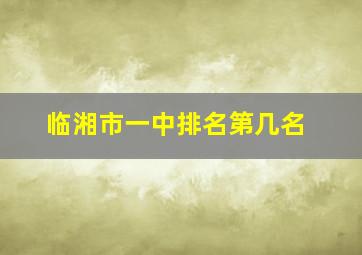 临湘市一中排名第几名